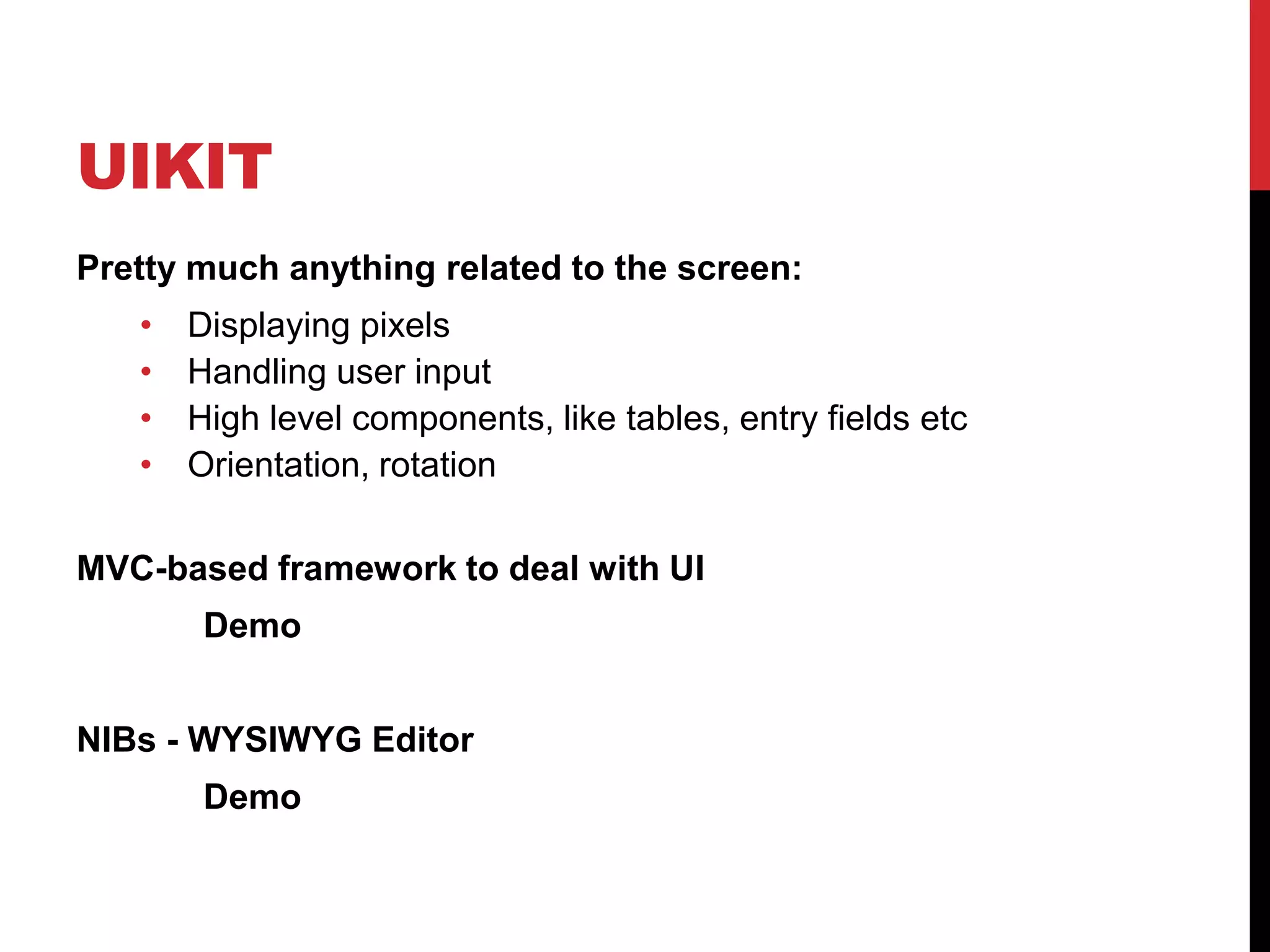 UIKIT

Pretty much anything related to the screen:

• Displaying pixels
• Handling user input
• High level components, like tables, entry fields etc
• Orientation, rotation

MVC-based framework to deal with UI

Demo

NIBs - WYSIWYG Editor

Demo